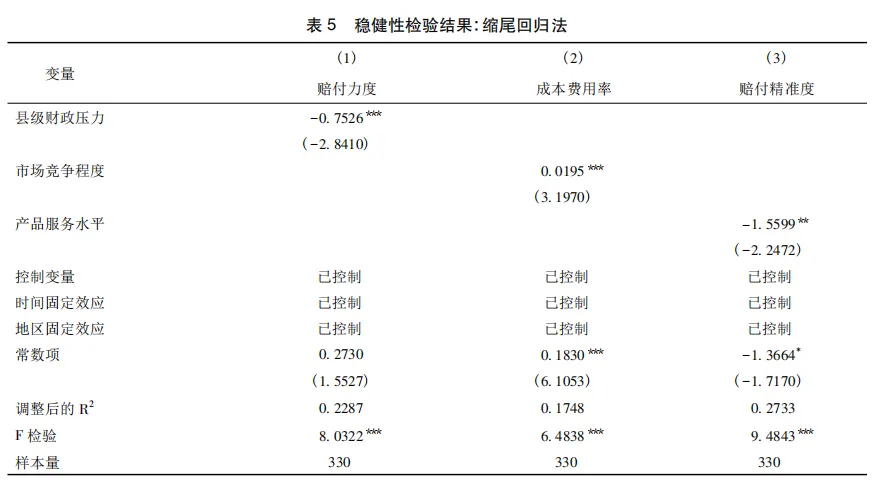 表 5　稳健性检验结果：缩尾回归法

| 变量 | (1) 赔付力度 | (2) 成本费用率 | (3) 赔付精准度 |
|---|---|---|---|
| 县级财政压力 | $-0.7526^{***}$ | | |
| | $(-2.8410)$ | | |
| 市场竞争程度 | | $0.0195^{***}$ | |
| | | $(3.1970)$ | |
| 产品服务水平 | | | $-1.5599^{**}$ |
| | | | $(-2.2472)$ |
| 控制变量 | 已控制 | 已控制 | 已控制 |
| 时间固定效应 | 已控制 | 已控制 | 已控制 |
| 地区固定效应 | 已控制 | 已控制 | 已控制 |
| 常数项 | $0.2730$ | $0.1830^{***}$ | $-1.3664^{*}$ |
| | $(1.5527)$ | $(6.1053)$ | $(-1.7170)$ |
| 调整后的 $R^2$ | $0.2287$ | $0.1748$ | $0.2733$ |
| F 检验 | $8.0322^{***}$ | $6.4838^{***}$ | $9.4843^{***}$ |
| 样本量 | 330 | 330 | 330 |